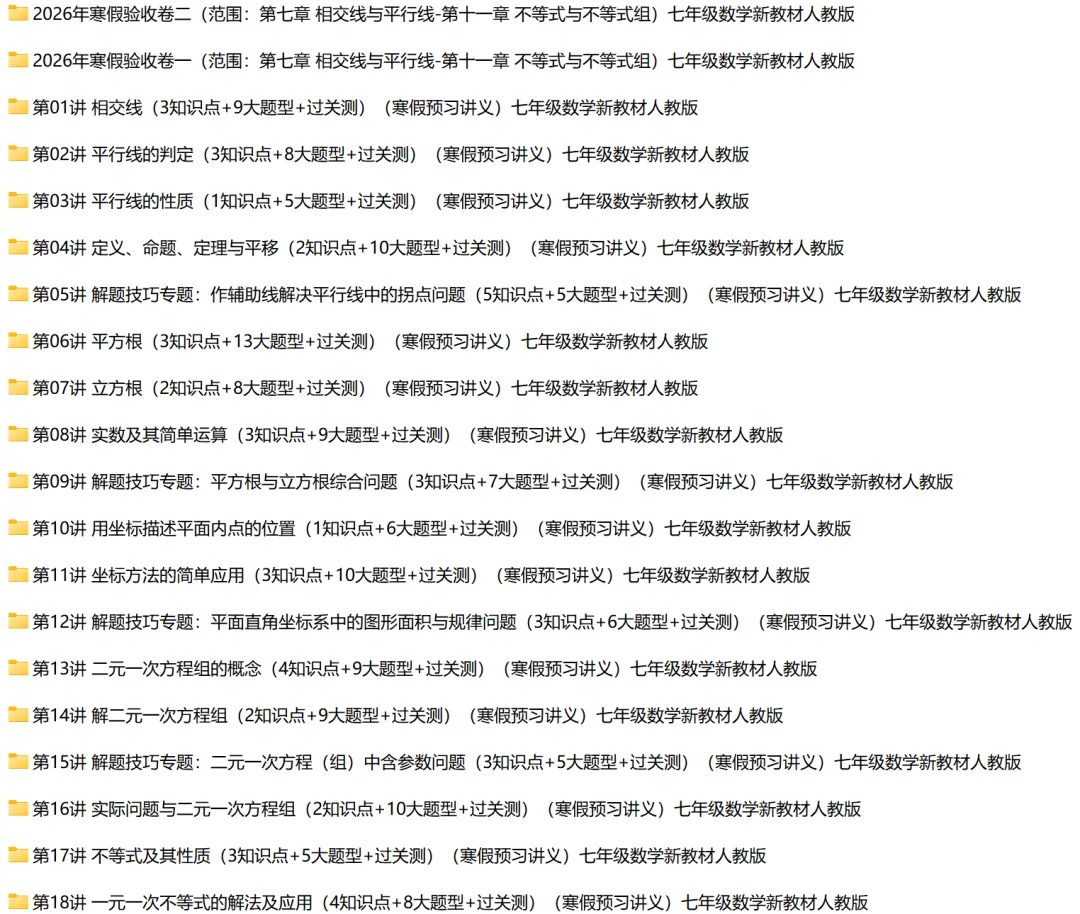 2026年寒假验收卷二（范围：第七章 相交线与平行线-第十一章 不等式与不等式组）七年级数学新教材人教版

2026年寒假验收卷一（范围：第七章 相交线与平行线-第十一章 不等式与不等式组）七年级数学新教材人教版

第01讲 相交线（3知识点+9大题型+过关测）（寒假预习讲义）七年级数学新教材人教版

第02讲 平行线的判定（3知识点+8大题型+过关测）（寒假预习讲义）七年级数学新教材人教版

第03讲 平行线的性质（1知识点+5大题型+过关测）（寒假预习讲义）七年级数学新教材人教版

第04讲 定义、命题、定理与平移（2知识点+10大题型+过关测）（寒假预习讲义）七年级数学新教材人教版

第05讲 解题技巧专题：作辅助线解决平行线中的拐点问题（5知识点+5大题型+过关测）（寒假预习讲义）七年级数学新教材人教版

第06讲 平方根（3知识点+13大题型+过关测）（寒假预习讲义）七年级数学新教材人教版

第07讲 立方根（2知识点+8大题型+过关测）（寒假预习讲义）七年级数学新教材人教版

第08讲 实数及其简单运算（3知识点+9大题型+过关测）（寒假预习讲义）七年级数学新教材人教版

第09讲 解题技巧专题：平方根与立方根综合问题（3知识点+7大题型+过关测）（寒假预习讲义）七年级数学新教材人教版

第10讲 用坐标描述平面内点的位置（1知识点+6大题型+过关测）（寒假预习讲义）七年级数学新教材人教版

第11讲 坐标方法的简单应用（3知识点+10大题型+过关测）（寒假预习讲义）七年级数学新教材人教版

第12讲 解题技巧专题：平面直角坐标系中的图形面积与规律问题（3知识点+6大题型+过关测）（寒假预习讲义）七年级数学新教材人教版

第13讲 二元一次方程组的概念（4知识点+9大题型+过关测）（寒假预习讲义）七年级数学新教材人教版

第14讲 解二元一次方程组（2知识点+9大题型+过关测）（寒假预习讲义）七年级数学新教材人教版

第15讲 解题技巧专题：二元一次方程（组）中含参数问题（3知识点+5大题型+过关测）（寒假预习讲义）七年级数学新教材人教版

第16讲 实际问题与二元一次方程组（2知识点+10大题型+过关测）（寒假预习讲义）七年级数学新教材人教版

第17讲 不等式及其性质（3知识点+5大题型+过关测）（寒假预习讲义）七年级数学新教材人教版

第18讲 一元一次不等式的解法及应用（4知识点+8大题型+过关测）（寒假预习讲义）七年级数学新教材人教版